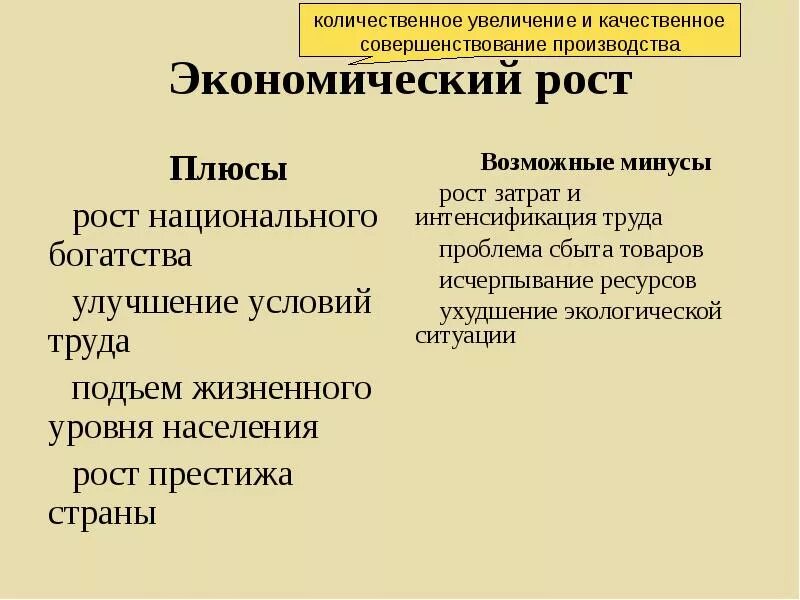 количественное увеличение и качественное совершенствование производства

Экономический рост

Плюсы

рост национального богатства

улучшение условий труда

подъем жизненного уровня населения

рост престижа страны

Возможные минусы

рост затрат и интенсификация труда

проблема сбыта товаров

исчерпывание ресурсов

ухудшение экологической ситуации